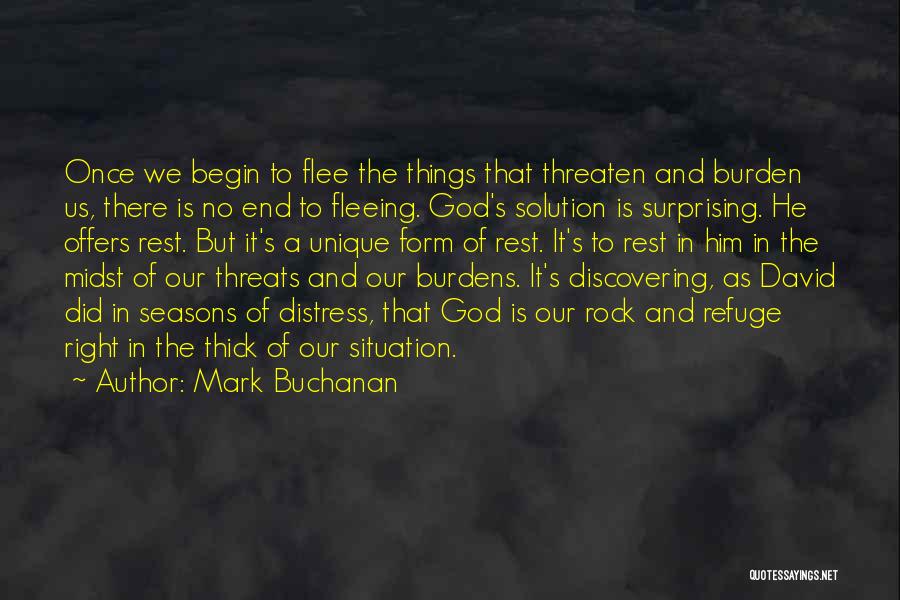 Once we begin to flee the things that threaten and burden us, there is no end to fleeing. God's solution is surprising. He offers rest. But it's a unique form of rest. It's to rest in him in the midst of our threats and our burdens. It's discovering, as David did in seasons of distress, that God is our rock and refuge right in the thick of our situation.

~ Author: Mark Buchanan

QUOTESSAYINGS.NET